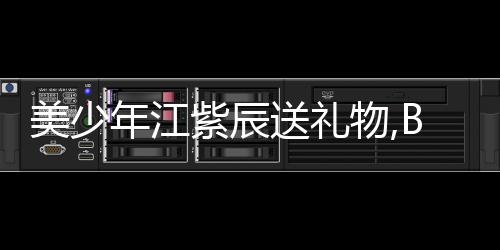 美少年江紫辰送礼物,B